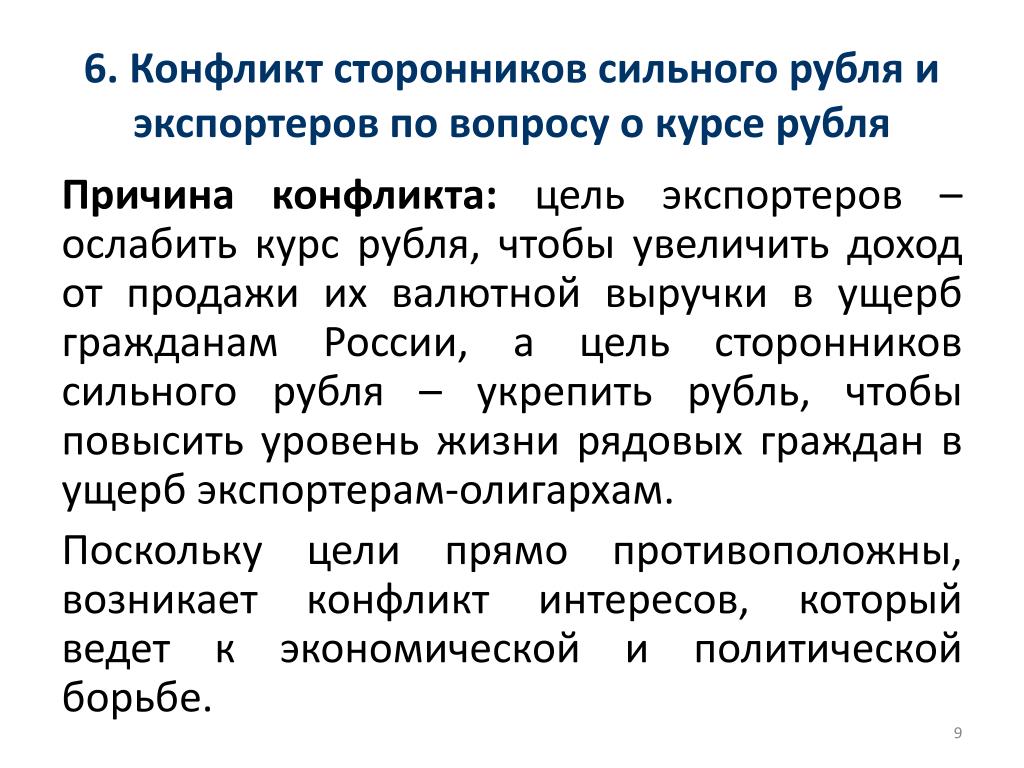 6. Конфликт сторонников сильного рубля и экспортеров по вопросу о курсе рубля

Причина конфликта: цель экспортеров – ослабить курс рубля, чтобы увеличить доход от продажи их валютной выручки в ущерб гражданам России, а цель сторонников сильного рубля – укрепить рубль, чтобы повысить уровень жизни рядовых граждан в ущерб экспортерам-олигархам.

Поскольку цели прямо противоположны, возникает конфликт интересов, который ведет к экономической и политической борьбе.

9